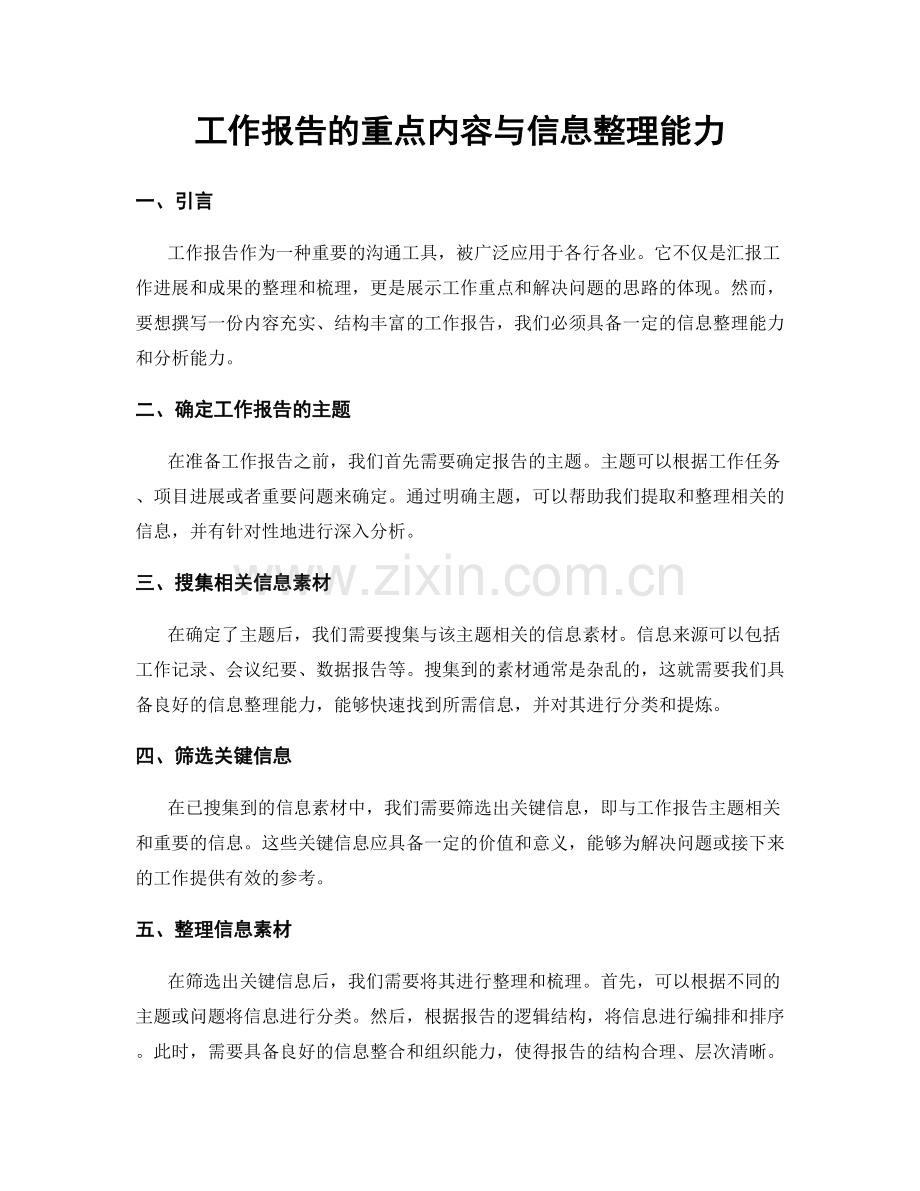 工作报告的重点内容与信息整理能力

一、引言

工作报告作为一种重要的沟通工具，被广泛应用于各行各业。它不仅是汇报工作进展和成果的整理和梳理，更是展示工作重点和解决问题的思路的体现。然而，要想撰写一份内容充实、结构丰富的工作报告，我们必须具备一定的信息整理能力和分析能力。

二、确定工作报告的主题

在准备工作报告之前，我们首先需要确定报告的主题。主题可以根据工作任务、项目进展或者重要问题来确定。通过明确主题，可以帮助我们提取和整理相关的信息，并有针对性地进行深入分析。

三、搜集相关信息素材

www.zixin.com.cn

在确定了主题后，我们需要搜集与该主题相关的信息素材。信息来源可以包括工作记录、会议纪要、数据报告等。搜集到的素材通常是杂乱的，这就需要我们具备良好的信息整理能力，能够快速找到所需信息，并对其进行分类和提炼。

四、筛选关键信息

在已搜集到的信息素材中，我们需要筛选出关键信息，即与工作报告主题相关和重要的信息。这些关键信息应具备一定的价值和意义，能够为解决问题或接下来的工作提供有效的参考。

五、整理信息素材

在筛选出关键信息后，我们需要将其进行整理和梳理。首先，可以根据不同的主题或问题将信息进行分类。然后，根据报告的逻辑结构，将信息进行编排和排序。此时，需要具备良好的信息整合和组织能力，使得报告的结构合理、层次清晰。